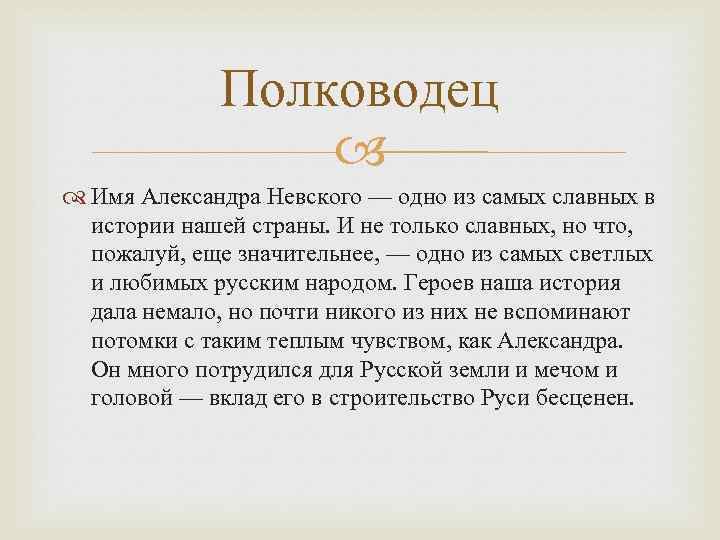 Полководец

Имя Александра Невского — одно из самых славных в истории нашей страны. И не только славных, но что, пожалуй, еще значительнее, — одно из самых светлых и любимых русским народом. Героев наша история дала немало, но почти никого из них не вспоминают потомки с таким теплым чувством, как Александра. Он много потрудился для Русской земли и мечом и головой — вклад его в строительство Руси бесценен.